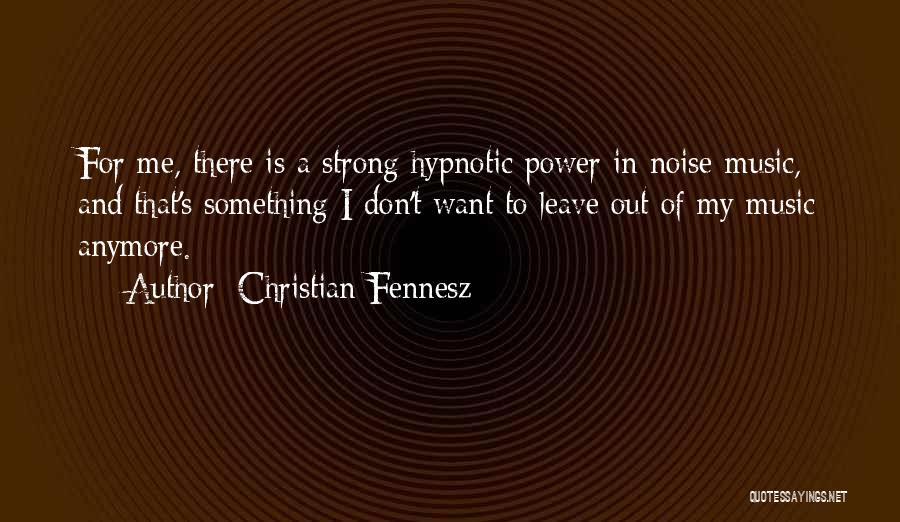 For me, there is a strong hypnotic power in noise music, and that's something I don't want to leave out of my music anymore.

Author: Christian Fennesz

QUOTESSAYINGS.NET